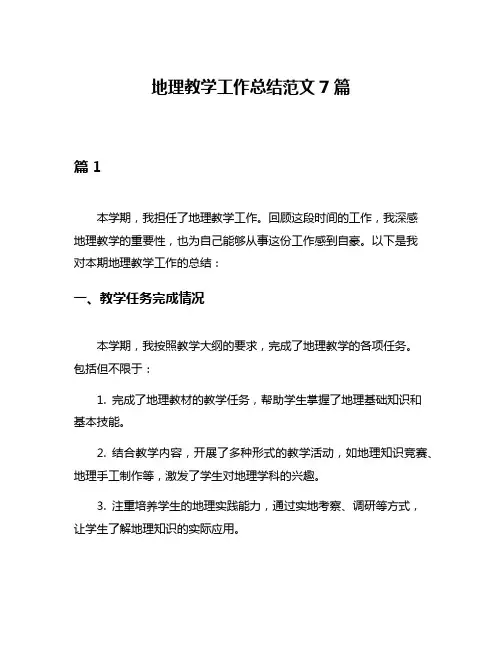 地理教学工作总结范文 7 篇

篇 1

本学期，我担任了地理教学工作。回顾这段时间的工作，我深感地理教学的重要性，也为自己能够从事这份工作感到自豪。以下是我对本期地理教学工作的总结：

一、教学任务完成情况

本学期，我按照教学大纲的要求，完成了地理教学的各项任务。包括但不限于：

1. 完成了地理教材的教学任务，帮助学生掌握了地理基础知识和基本技能。

2. 结合教学内容，开展了多种形式的教学活动，如地理知识竞赛、地理手工制作等，激发了学生对地理学科的兴趣。

3. 注重培养学生的地理实践能力，通过实地考察、调研等方式，让学生了解地理知识的实际应用。